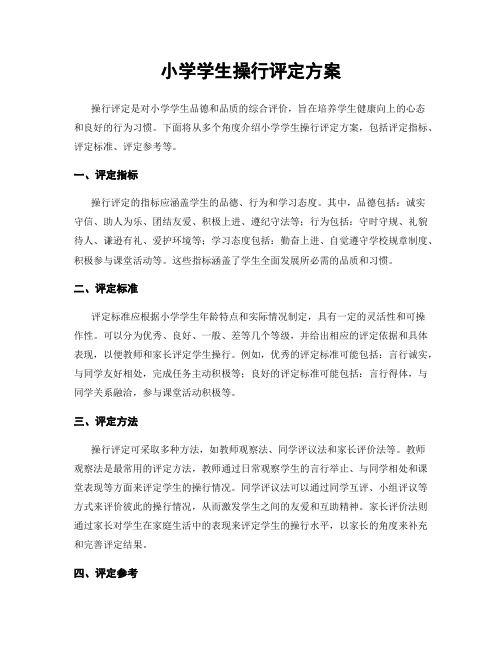 小学学生操行评定方案

操行评定是对小学学生品德和品质的综合评价，旨在培养学生健康向上的心态和良好的行为习惯。下面将从多个角度介绍小学学生操行评定方案，包括评定指标、评定标准、评定参考等。

一、评定指标

操行评定的指标应涵盖学生的品德、行为和学习态度。其中，品德包括：诚实守信、助人为乐、团结友爱、积极上进、遵纪守法等；行为包括：守时守规、礼貌待人、谦逊有礼、爱护环境等；学习态度包括：勤奋上进、自觉遵守学校规章制度、积极参与课堂活动等。这些指标涵盖了学生全面发展所必需的品质和习惯。

二、评定标准

评定标准应根据小学学生年龄特点和实际情况制定，具有一定的灵活性和可操作性。可以分为优秀、良好、一般、差等几个等级，并给出相应的评定依据和具体表现，以便教师和家长评定学生操行。例如，优秀的评定标准可能包括：言行诚实，与同学友好相处，完成任务主动积极等；良好的评定标准可能包括：言行得体，与同学关系融洽，参与课堂活动积极等。

三、评定方法

操行评定可采取多种方法，如教师观察法、同学评议法和家长评价法等。教师观察法是最常用的评定方法，教师通过日常观察学生的言行举止、与同学相处和课堂表现等方面来评定学生的操行情况。同学评议法可以通过同学互评、小组评议等方式来评价彼此的操行情况，从而激发学生之间的友爱和互助精神。家长评价法则通过家长对学生在家庭生活中的表现来评定学生的操行水平，以家长的角度来补充和完善评定结果。

四、评定参考